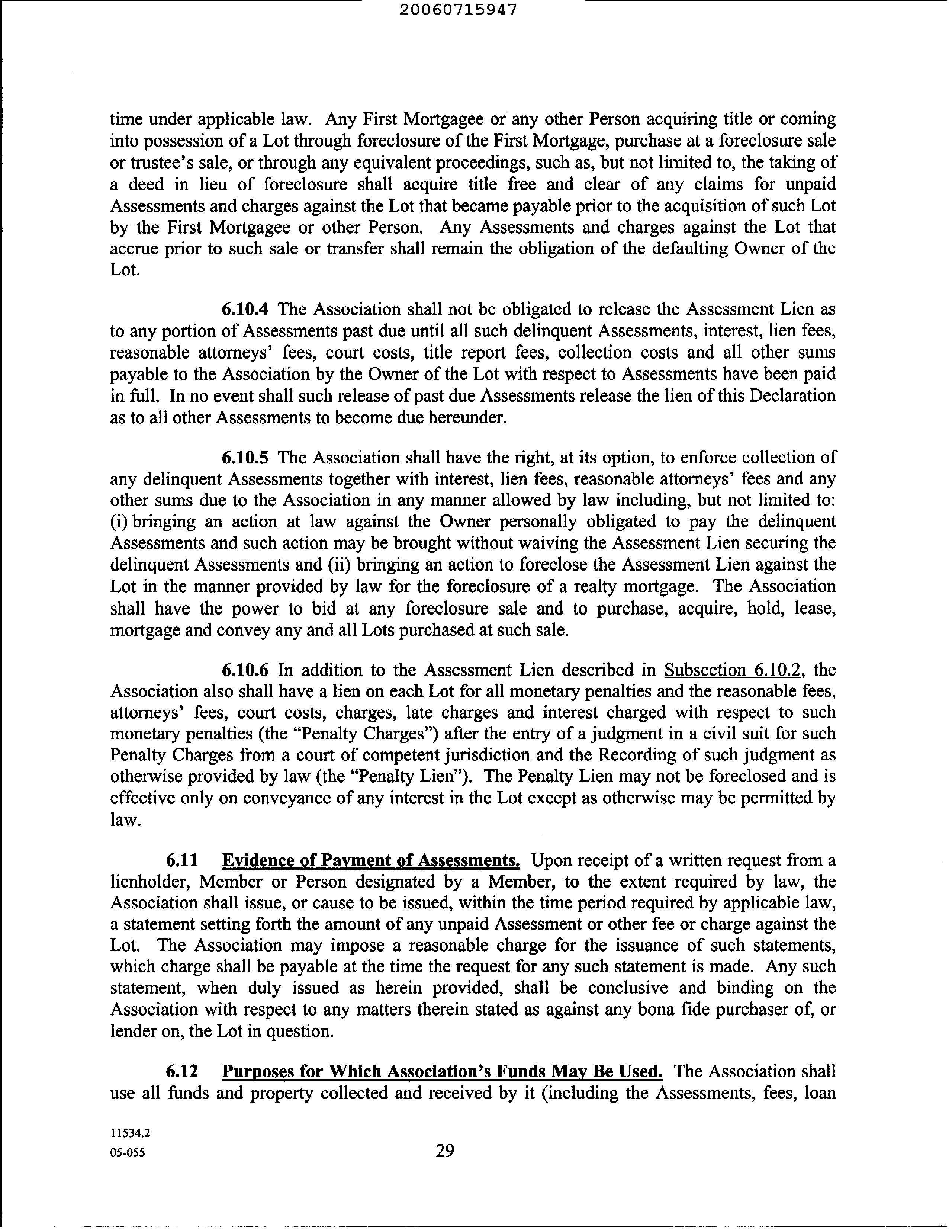 20060715947

time under applicable law. Any First Mortgagee or any other Person acquiring title or coming into possession of a Lot through foreclosure of the First Mortgage, purchase at a foreclosure sale or trustee's sale, or through any equivalent proceedings, such as, but not limited to, the taking of a deed in lieu of foreclosure shall acquire title free and clear of any claims for unpaid Assessments and charges against the Lot that became payable prior to the acquisition of such Lot by the First Mortgagee or other Person. Any Assessments and charges against the Lot that accrue prior to such sale or transfer shall remain the obligation of the defaulting Owner of the Lot.

6.10.4 The Association shall not be obligated to release the Assessment Lien as to any portion of Assessments past due until all such delinquent Assessments, interest, lien fees, reasonable attorneys' fees, court costs, title report fees, collection costs and all other sums payable to the Association by the Owner of the Lot with respect to Assessments have been paid in full. In no event shall such release of past due Assessments release the lien of this Declaration as to all other Assessments to become due hereunder.

6.10.5 The Association shall have the right, at its option, to enforce collection of any delinquent Assessments together with interest, lien fees, reasonable attorneys' fees and any other sums due to the Association in any manner allowed by law including, but not limited to: (i) bringing an action at law against the Owner personally obligated to pay the delinquent Assessments and such action may be brought without waiving the Assessment Lien securing the delinquent Assessments and (ii) bringing an action to foreclose the Assessment Lien against the Lot in the manner provided by law for the foreclosure of a realty mortgage. The Association shall have the power to bid at any foreclosure sale and to purchase, acquire, hold, lease, mortgage and convey any and all Lots purchased at such sale.

6.10.6 In addition to the Assessment Lien described in Subsection 6.10.2, the Association also shall have a lien on each Lot for all monetary penalties and the reasonable fees, attorneys' fees, court costs, charges, late charges and interest charged with respect to such monetary penalties (the "Penalty Charges") after the entry of a judgment in a civil suit for such Penalty Charges from a court of competent jurisdiction and the Recording of such judgment as otherwise provided by law (the "Penalty Lien"). The Penalty Lien may not be foreclosed and is effective only on conveyance of any interest in the Lot except as otherwise may be permitted by law.

6.11 Evidence of Payment of Assessments. Upon receipt of a written request from a lienholder, Member or Person designated by a Member, to the extent required by law, the Association shall issue, or cause to be issued, within the time period required by applicable law, a statement setting forth the amount of any unpaid Assessment or other fee or charge against the Lot. The Association may impose a reasonable charge for the issuance of such statements, which charge shall be payable at the time the request for any such statement is made. Any such statement, when duly issued as herein provided, shall be conclusive and binding on the Association with respect to any matters therein stated as against any bona fide purchaser of, or lender on, the Lot in question.

6.12 Purposes for Which Association's Funds May Be Used. The Association shall use all funds and property collected and received by it (including the Assessments, fees, loan

11534.2
05-055
29